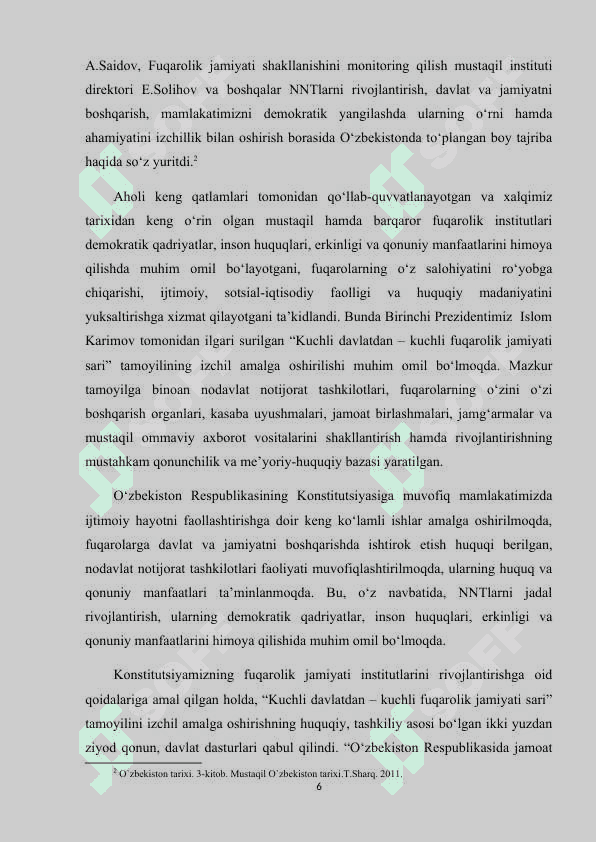 A.Saidov, Fuqarolik jamiyati shakllanishini monitoring qilish mustaqil instituti direktori E.Solihov va boshqalar NNTlarni rivojlantirish, davlat va jamiyatni boshqarish, mamlakatimizni demokratik yangilashda ularning o‘rni hamda ahamiyatini izchillik bilan oshirish borasida O‘zbekistonda to‘plangan boy tajriba haqida so‘z yuritdi.$^2$

Aholi keng qatlamlari tomonidan qo‘llab-quvvatlanayotgan va xalqimiz tarixidan keng o‘rin olgan mustaqil hamda barqaror fuqarolik institutlari demokratik qadriyatlar, inson huquqlari, erkinligi va qonuniy manfaatlarini himoya qilishda muhim omil bo‘layotgani, fuqarolarning o‘z salohiyatini ro‘yobga chiqarishi, ijtimoiy, sotsial-iqtisodiy faolligi va huquqiy madaniyatini yuksaltirishga xizmat qilayotgani ta’kidlandi. Bunda Birinchi Prezidentimiz Islom Karimov tomonidan ilgari surilgan “Kuchli davlatdan – kuchli fuqarolik jamiyati sari” tamoyilining izchil amalga oshirilishi muhim omil bo‘lmoqda. Mazkur tamoyilga binoan nodavlat notijorat tashkilotlari, fuqarolarning o‘zini o‘zi boshqarish organlari, kasaba uyushmalari, jamoat birlashmalari, jamg‘armalar va mustaqil ommaviy axborot vositalarini shakllantirish hamda rivojlantirishning mustahkam qonunchilik va me’yoriy-huquqiy bazasi yaratilgan.

O‘zbekiston Respublikasining Konstitutsiyasiga muvofiq mamlakatimizda ijtimoiy hayotni faollashtirishga doir keng ko‘lamli ishlar amalga oshirilmoqda, fuqarolarga davlat va jamiyatni boshqarishda ishtirok etish huquqi berilgan, nodavlat notijorat tashkilotlari faoliyati muvofiqlashtirilmoqda, ularning huquq va qonuniy manfaatlari ta’minlanmoqda. Bu, o‘z navbatida, NNTlarni jadal rivojlantirish, ularning demokratik qadriyatlar, inson huquqlari, erkinligi va qonuniy manfaatlarini himoya qilishida muhim omil bo‘lmoqda.

Konstitutsiyamizning fuqarolik jamiyati institutlarini rivojlantirishga oid qoidalariga amal qilgan holda, “Kuchli davlatdan – kuchli fuqarolik jamiyati sari” tamoyilini izchil amalga oshirishning huquqiy, tashkiliy asosi bo‘lgan ikki yuzdan ziyod qonun, davlat dasturlari qabul qilindi. “O‘zbekiston Respublikasida jamoat

$^2$ O`zbekiston tarixi. 3-kitob. Mustaqil O`zbekiston tarixi.T.Sharq. 2011.

6